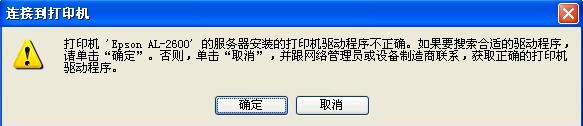 连接到打印机

打印机 'Epson AL-2600' 的服务器安装的打印机驱动程序不正确。如果要搜索合适的驱动程序，请单击“确定”。否则，单击“取消”，并跟网络管理员或设备制造商联系，获取正确的打印机驱动程序。

确定 取消